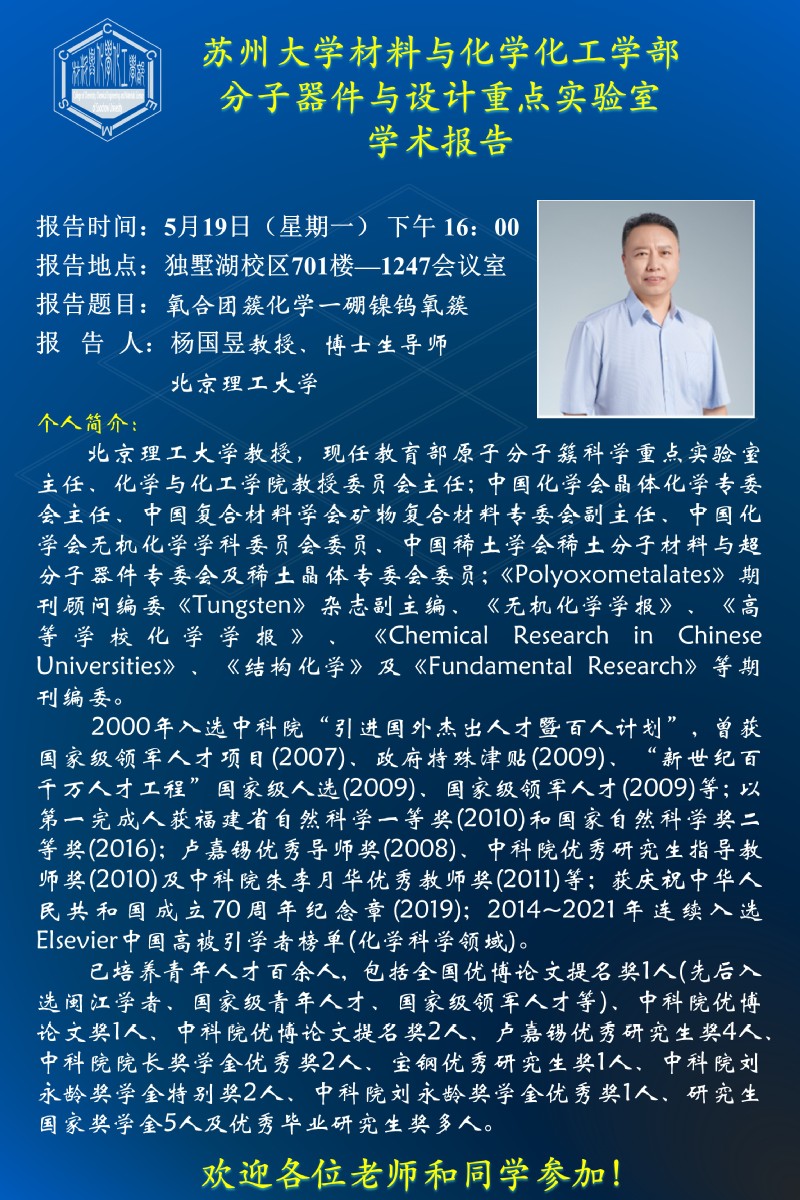 苏州大学材料与化学化工学部
分子器件与设计重点实验室
学术报告

报告时间：5月19日（星期一） 下午 16：00
报告地点：独墅湖校区701楼—1247会议室
报告题目：氧合团簇化学一硼镍钨氧簇
报 告 人：杨国昱教授、博士生导师
北京理工大学

个人简介：
北京理工大学教授，现任教育部原子分子簇科学重点实验室主任、化学与化工学院教授委员会主任；中国化学会晶体化学专委会主任、中国复合材料学会矿物复合材料专委会副主任、中国化学会无机化学学科委员会委员、中国稀土学会稀土分子材料与超分子器件专委会及稀土晶体专委会委员；《Polyoxometalates》期刊顾问编委《Tungsten》杂志副主编、《无机化学学报》、《高等学校化学学报》、《Chemical Research in Chinese Universities》、《结构化学》及《Fundamental Research》等期刊编委。

2000年入选中科院“引进国外杰出人才暨百人计划”，曾获国家级领军人才项目(2007)、政府特殊津贴(2009)、“新世纪百千万人才工程”国家级人选(2009)、国家级领军人才(2009)等；以第一完成人获福建省自然科学一等奖(2010)和国家自然科学奖二等奖(2016)；卢嘉锡优秀导师奖(2008)、中科院优秀研究生指导教师奖(2010)及中科院朱李月华优秀教师奖(2011)等；获庆祝中华人民共和国成立70周年纪念章(2019)；2014~2021年连续入选Elsevier中国高被引学者榜单(化学科学领域)。

已培养青年人才百余人，包括全国优博论文提名奖1人(先后入选闽江学者、国家级青年人才、国家级领军人才等)、中科院优博论文奖1人、中科院优博论文提名奖2人、卢嘉锡优秀研究生奖4人、中科院院长奖学金优秀奖2人、宝钢优秀研究生奖1人、中科院刘永龄奖学金特别奖2人、中科院刘永龄奖学金优秀奖1人、研究生国家奖学金5人及优秀毕业研究生奖多人。

欢迎各位老师和同学参加！